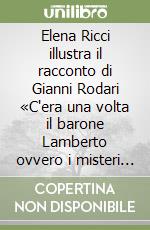 unilibro

Elena Ricci illustra il racconto di Gianni Rodari «C'era una volta il barone Lamberto ovvero i misteri…

COPERTINA NON DISPONIBILE